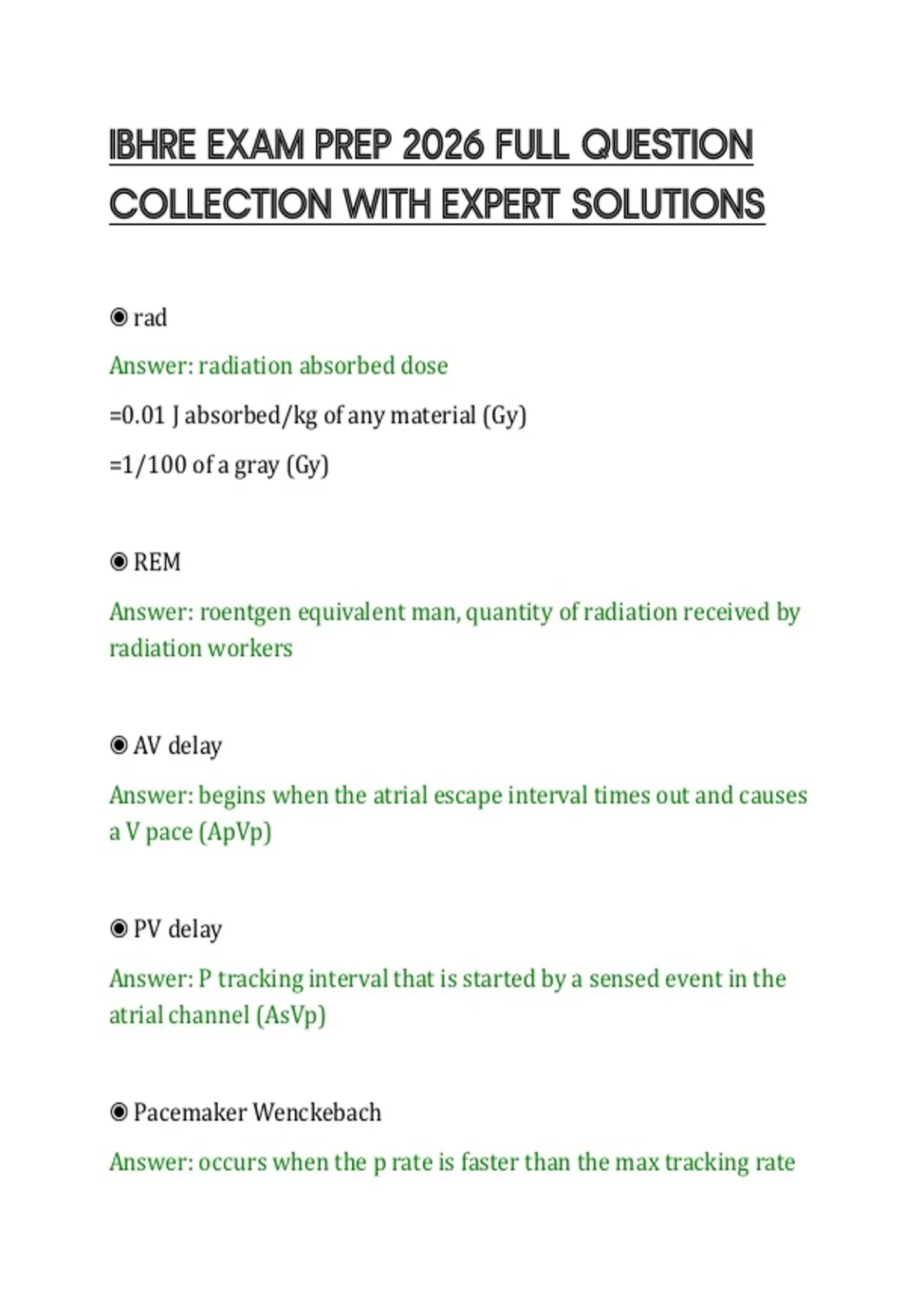 IBHRE EXAM PREP 2026 FULL QUESTION COLLECTION WITH EXPERT SOLUTIONS

◉ rad

Answer: radiation absorbed dose

=0.01 J absorbed/kg of any material (Gy)

=1/100 of a gray (Gy)

◉ REM

Answer: roentgen equivalent man, quantity of radiation received by radiation workers

◉ AV delay

Answer: begins when the atrial escape interval times out and causes a V pace (ApVp)

◉ PV delay

Answer: P tracking interval that is started by a sensed event in the atrial channel (AsVp)

◉ Pacemaker Wenckebach

Answer: occurs when the p rate is faster than the max tracking rate